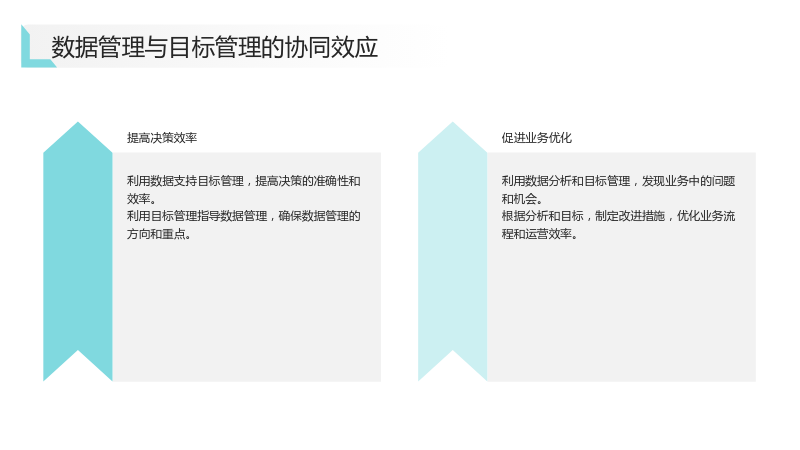 数据管理与目标管理的协同效应

提高决策效率

利用数据支持目标管理，提高决策的准确性和效率。
利用目标管理指导数据管理，确保数据管理的方向和重点。

促进业务优化

利用数据分析和目标管理，发现业务中的问题和机会。
根据分析和目标，制定改进措施，优化业务流程和运营效率。